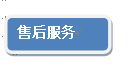 售后服务